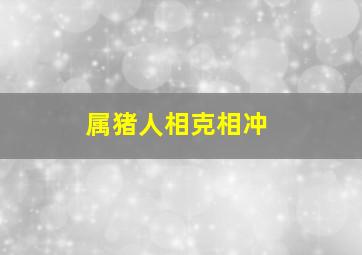 属猪人相克相冲